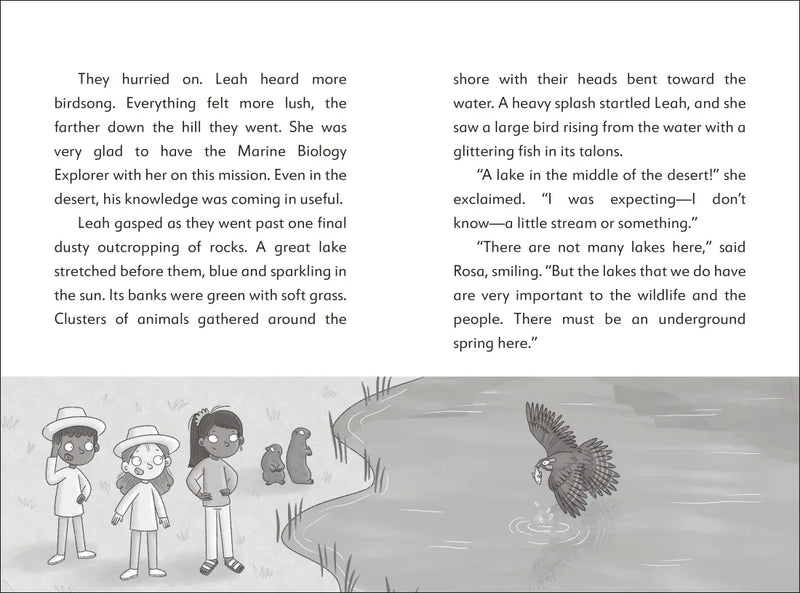 They hurried on. Leah heard more birdsong. Everything felt more lush, the farther down the hill they went. She was very glad to have the Marine Biology Explorer with her on this mission. Even in the desert, his knowledge was coming in useful.

Leah gasped as they went past one final dusty outcropping of rocks. A great lake stretched before them, blue and sparkling in the sun. Its banks were green with soft grass. Clusters of animals gathered around the shore with their heads bent toward the water. A heavy splash startled Leah, and she saw a large bird rising from the water with a glittering fish in its talons.

"A lake in the middle of the desert!" she exclaimed. "I was expecting—I don't know—a little stream or something."

"There are not many lakes here," said Rosa, smiling. "But the lakes that we do have are very important to the wildlife and the people. There must be an underground spring here."